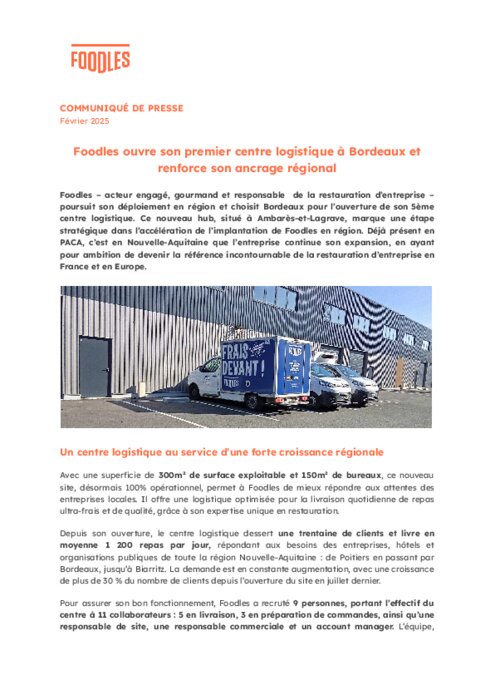 FOODLES

COMMUNIQUÉ DE PRESSE
Février 2025

Foodles ouvre son premier centre logistique à Bordeaux et renforce son ancrage régional

Foodles – acteur engagé, gourmand et responsable de la restauration d'entreprise – poursuit son déploiement en région et choisit Bordeaux pour l'ouverture de son 5ème centre logistique. Ce nouveau hub, situé à Ambarès-et-Lagrave, marque une étape stratégique dans l'accélération de l'implantation de Foodles en région. Déjà présent en PACA, c'est en Nouvelle-Aquitaine que l'entreprise continue son expansion, en ayant pour ambition de devenir la référence incontournable de la restauration d'entreprise en France et en Europe.

FRAIS DEVANT !

Un centre logistique au service d'une forte croissance régionale

Avec une superficie de 300m² de surface exploitable et 150m² de bureaux, ce nouveau site, désormais 100% opérationnel, permet à Foodles de mieux répondre aux attentes des entreprises locales. Il offre une logistique optimisée pour la livraison quotidienne de repas ultra-frais et de qualité, grâce à son expertise unique en restauration.

Depuis son ouverture, le centre logistique dessert une trentaine de clients et livre en moyenne 1 200 repas par jour, répondant aux besoins des entreprises, hôtels et organisations publiques de toute la région Nouvelle-Aquitaine : de Poitiers en passant par Bordeaux, jusqu'à Biarritz. La demande est en constante augmentation, avec une croissance de plus de 30 % du nombre de clients depuis l'ouverture du site en juillet dernier.

Pour assurer son bon fonctionnement, Foodles a recruté 9 personnes, portant l'effectif du centre à 11 collaborateurs : 5 en livraison, 3 en préparation de commandes, ainsi qu'une responsable de site, une responsable commerciale et un account manager. L'équipe,